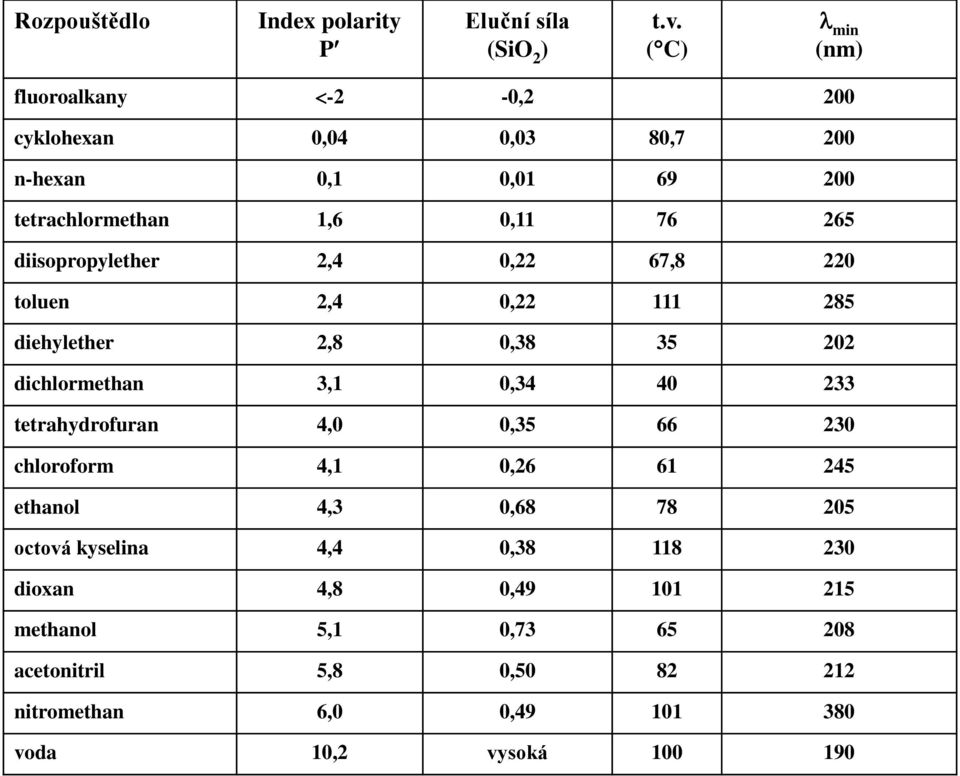 | Rozpouštědlo | Index polarity P′ | Eluční síla ($SiO_2$) | t.v. (°C) | $\lambda_{min}$ (nm) |
|---|---|---|---|---|
| fluoroalkany | <-2 | -0,2 | | 200 |
| cyklohexan | 0,04 | 0,03 | 80,7 | 200 |
| n-hexan | 0,1 | 0,01 | 69 | 200 |
| tetrachlormethan | 1,6 | 0,11 | 76 | 265 |
| diisopropylether | 2,4 | 0,22 | 67,8 | 220 |
| toluen | 2,4 | 0,22 | 111 | 285 |
| diehylether | 2,8 | 0,38 | 35 | 202 |
| dichlormethan | 3,1 | 0,34 | 40 | 233 |
| tetrahydrofuran | 4,0 | 0,35 | 66 | 230 |
| chloroform | 4,1 | 0,26 | 61 | 245 |
| ethanol | 4,3 | 0,68 | 78 | 205 |
| octová kyselina | 4,4 | 0,38 | 118 | 230 |
| dioxan | 4,8 | 0,49 | 101 | 215 |
| methanol | 5,1 | 0,73 | 65 | 208 |
| acetonitril | 5,8 | 0,50 | 82 | 212 |
| nitromethan | 6,0 | 0,49 | 101 | 380 |
| voda | 10,2 | vysoká | 100 | 190 |